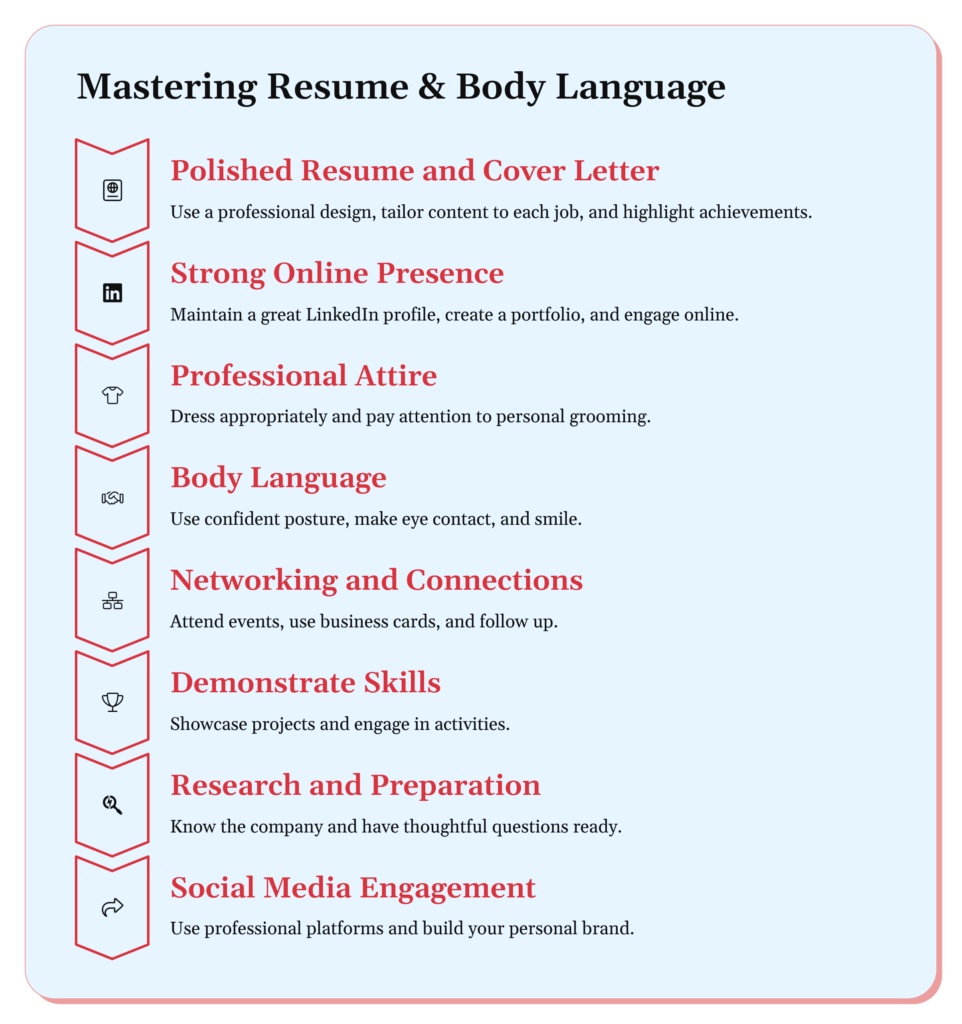 Mastering Resume & Body Language

Polished Resume and Cover Letter

Use a professional design, tailor content to each job, and highlight achievements.

Strong Online Presence

Maintain a great LinkedIn profile, create a portfolio, and engage online.

Professional Attire

Dress appropriately and pay attention to personal grooming.

Body Language

Use confident posture, make eye contact, and smile.

Networking and Connections

Attend events, use business cards, and follow up.

Demonstrate Skills

Showcase projects and engage in activities.

Research and Preparation

Know the company and have thoughtful questions ready.

Social Media Engagement

Use professional platforms and build your personal brand.